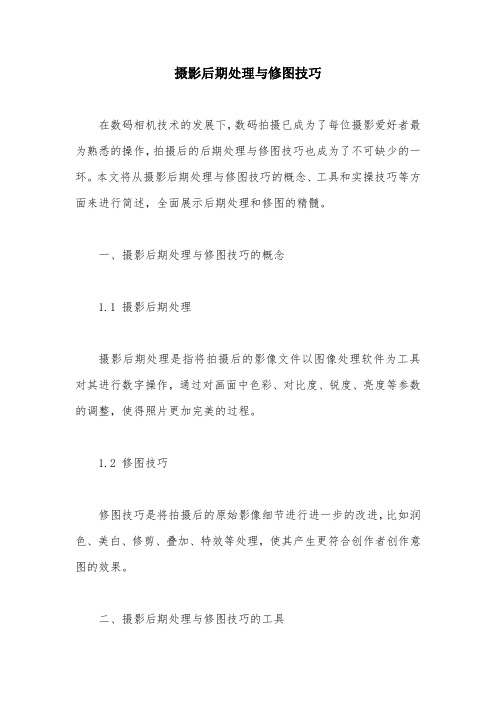 摄影后期处理与修图技巧

在数码相机技术的发展下，数码拍摄已成为了每位摄影爱好者最为熟悉的操作，拍摄后的后期处理与修图技巧也成为了不可缺少的一环。本文将从摄影后期处理与修图技巧的概念、工具和实操技巧等方面来进行简述，全面展示后期处理和修图的精髓。

一、摄影后期处理与修图技巧的概念

1.1 摄影后期处理

摄影后期处理是指将拍摄后的影像文件以图像处理软件为工具对其进行数字操作，通过对画面中色彩、对比度、锐度、亮度等参数的调整，使得照片更加完美的过程。

1.2 修图技巧

修图技巧是将拍摄后的原始影像细节进行进一步的改进，比如润色、美白、修剪、叠加、特效等处理，使其产生更符合创作者创作意图的效果。

二、摄影后期处理与修图技巧的工具